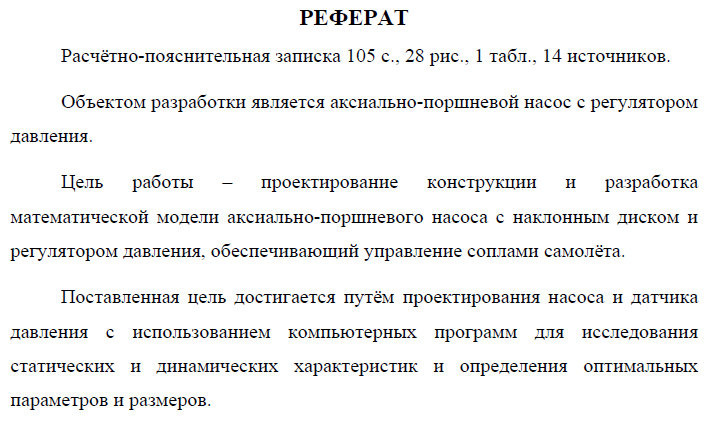 РЕФЕРАТ

Расчётно-пояснительная записка 105 с., 28 рис., 1 табл., 14 источников.

Объектом разработки является аксиально-поршневой насос с регулятором давления.

Цель работы – проектирование конструкции и разработка математической модели аксиально-поршневого насоса с наклонным диском и регулятором давления, обеспечивающий управление соплами самолёта.

Поставленная цель достигается путём проектирования насоса и датчика давления с использованием компьютерных программ для исследования статических и динамических характеристик и определения оптимальных параметров и размеров.